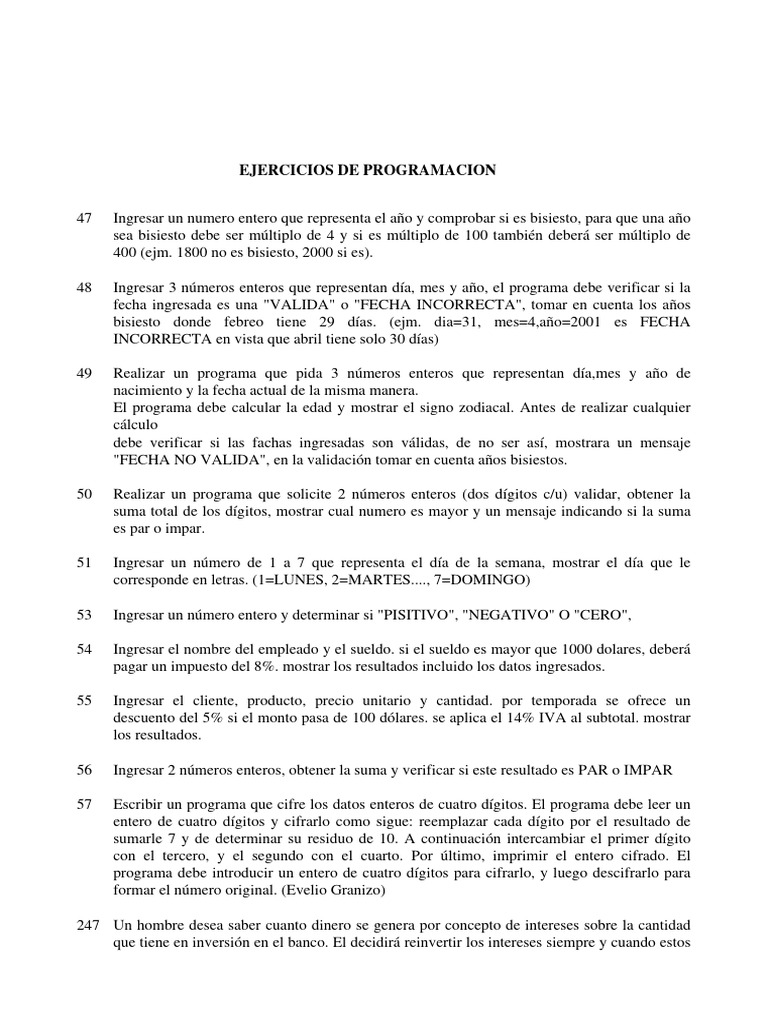 EJERCICIOS DE PROGRAMACION

47 Ingresar un numero entero que representa el año y comprobar si es bisiesto, para que una año sea bisiesto debe ser múltiplo de 4 y si es múltiplo de 100 también deberá ser múltiplo de 400 (ejm. 1800 no es bisiesto, 2000 si es).

48 Ingresar 3 números enteros que representan día, mes y año, el programa debe verificar si la fecha ingresada es una "VALIDA" o "FECHA INCORRECTA", tomar en cuenta los años bisiesto donde febreo tiene 29 días. (ejm. dia=31, mes=4,año=2001 es FECHA INCORRECTA en vista que abril tiene solo 30 días)

49 Realizar un programa que pida 3 números enteros que representan día,mes y año de nacimiento y la fecha actual de la misma manera.
El programa debe calcular la edad y mostrar el signo zodiacal. Antes de realizar cualquier cálculo
debe verificar si las fachas ingresadas son válidas, de no ser así, mostrara un mensaje "FECHA NO VALIDA", en la validación tomar en cuenta años bisiestos.

50 Realizar un programa que solicite 2 números enteros (dos dígitos c/u) validar, obtener la suma total de los dígitos, mostrar cual numero es mayor y un mensaje indicando si la suma es par o impar.

51 Ingresar un número de 1 a 7 que representa el día de la semana, mostrar el día que le corresponde en letras. (1=LUNES, 2=MARTES...., 7=DOMINGO)

53 Ingresar un número entero y determinar si "PISITIVO", "NEGATIVO" O "CERO",

54 Ingresar el nombre del empleado y el sueldo. si el sueldo es mayor que 1000 dolares, deberá pagar un impuesto del 8%. mostrar los resultados incluido los datos ingresados.

55 Ingresar el cliente, producto, precio unitario y cantidad. por temporada se ofrece un descuento del 5% si el monto pasa de 100 dólares. se aplica el 14% IVA al subtotal. mostrar los resultados.

56 Ingresar 2 números enteros, obtener la suma y verificar si este resultado es PAR o IMPAR

57 Escribir un programa que cifre los datos enteros de cuatro dígitos. El programa debe leer un entero de cuatro dígitos y cifrarlo como sigue: reemplazar cada dígito por el resultado de sumarle 7 y de determinar su residuo de 10. A continuación intercambiar el primer dígito con el tercero, y el segundo con el cuarto. Por último, imprimir el entero cifrado. El programa debe introducir un entero de cuatro dígitos para cifrarlo, y luego descifrarlo para formar el número original. (Evelio Granizo)

247 Un hombre desea saber cuanto dinero se genera por concepto de intereses sobre la cantidad que tiene en inversión en el banco. El decidirá reinvertir los intereses siempre y cuando estos